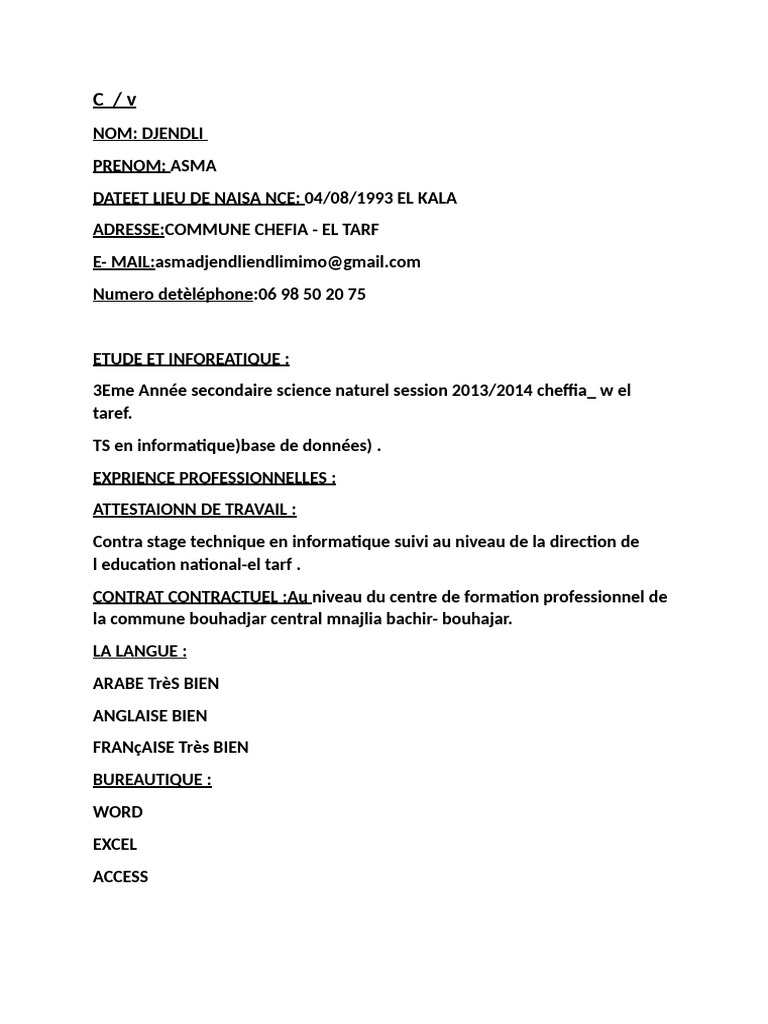 C / v

NOM: DJENDLI

PRENOM: ASMA

DATEET LIEU DE NAISA NCE: 04/08/1993 EL KALA

ADRESSE:COMMUNE CHEFIA - EL TARF

E- MAIL:asmadjendliendlimimo@gmail.com

Numero detèléphone:06 98 50 20 75

ETUDE ET INFOREATIQUE :

3Eme Année secondaire science naturel session 2013/2014 cheffia_ w el taref.

TS en informatique)base de données) .

EXPRIENCE PROFESSIONNELLES :

ATTESTAIONN DE TRAVAIL :

Contra stage technique en informatique suivi au niveau de la direction de l education national-el tarf .

CONTRAT CONTRACTUEL :Au niveau du centre de formation professionnel de la commune bouhadjar central mnajlia bachir- bouhajar.

LA LANGUE :

ARABE TrèS BIEN

ANGLAISE BIEN

FRANçAISE Très BIEN

BUREAUTIQUE :

WORD

EXCEL

ACCESS